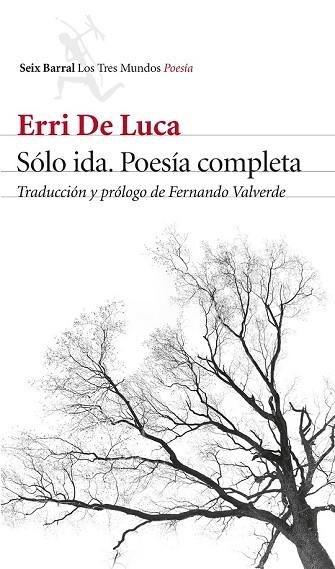 Seix Barral Los Tres Mundos Poesía

Erri De Luca

Sólo ida. Poesía completa

Traducción y prólogo de Fernando Valverde